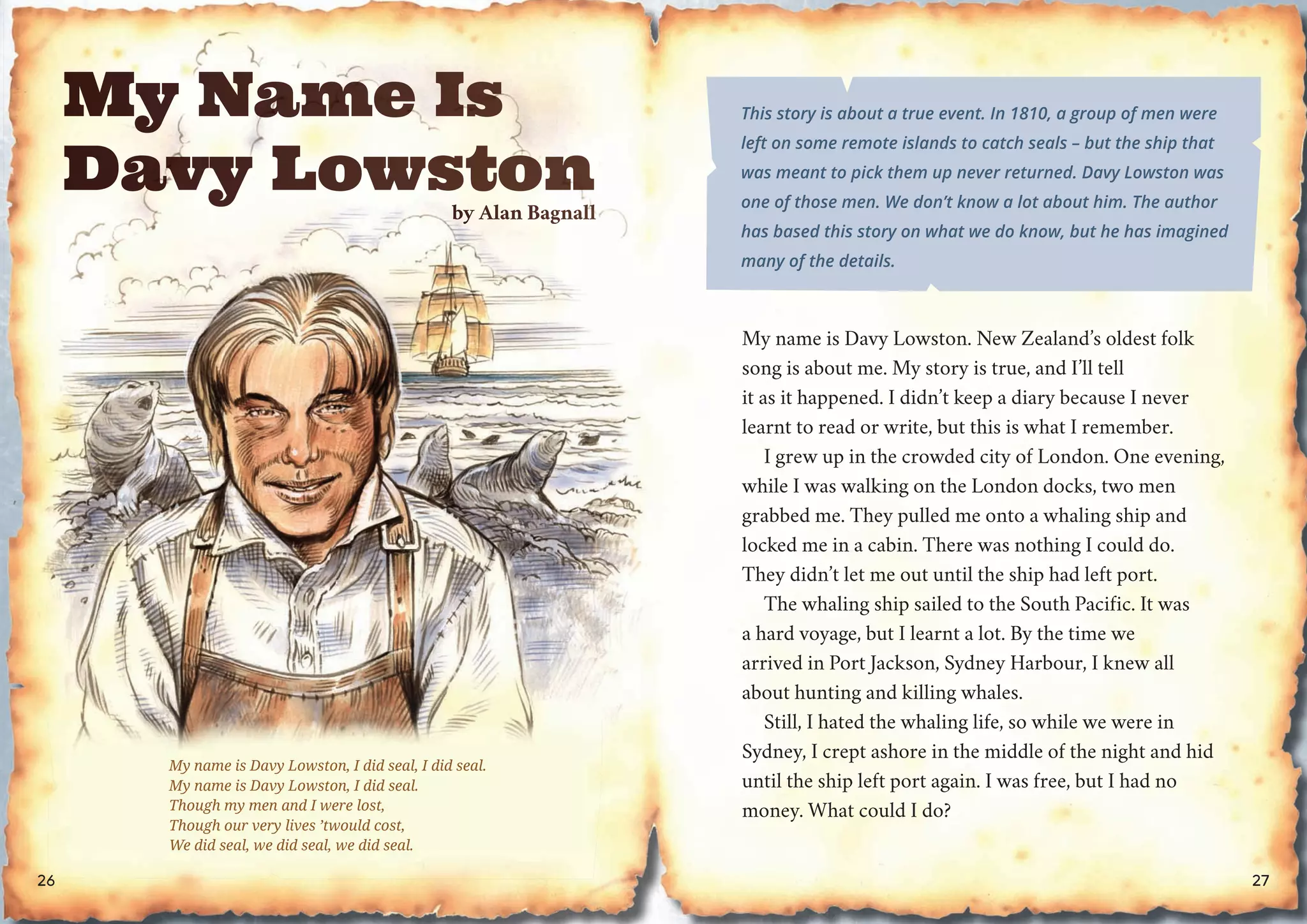 My Name Is Davy Lowston

by Alan Bagnall

My name is Davy Lowston, I did seal, I did seal.
My name is Davy Lowston, I did seal.
Though my men and I were lost,
Though our very lives 'twould cost,
We did seal, we did seal, we did seal.

26

This story is about a true event. In 1810, a group of men were left on some remote islands to catch seals – but the ship that was meant to pick them up never returned. Davy Lowston was one of those men. We don't know a lot about him. The author has based this story on what we do know, but he has imagined many of the details.

My name is Davy Lowston. New Zealand's oldest folk song is about me. My story is true, and I'll tell it as it happened. I didn't keep a diary because I never learnt to read or write, but this is what I remember.

I grew up in the crowded city of London. One evening, while I was walking on the London docks, two men grabbed me. They pulled me onto a whaling ship and locked me in a cabin. There was nothing I could do. They didn't let me out until the ship had left port.

The whaling ship sailed to the South Pacific. It was a hard voyage, but I learnt a lot. By the time we arrived in Port Jackson, Sydney Harbour, I knew all about hunting and killing whales.

Still, I hated the whaling life, so while we were in Sydney, I crept ashore in the middle of the night and hid until the ship left port again. I was free, but I had no money. What could I do?

27